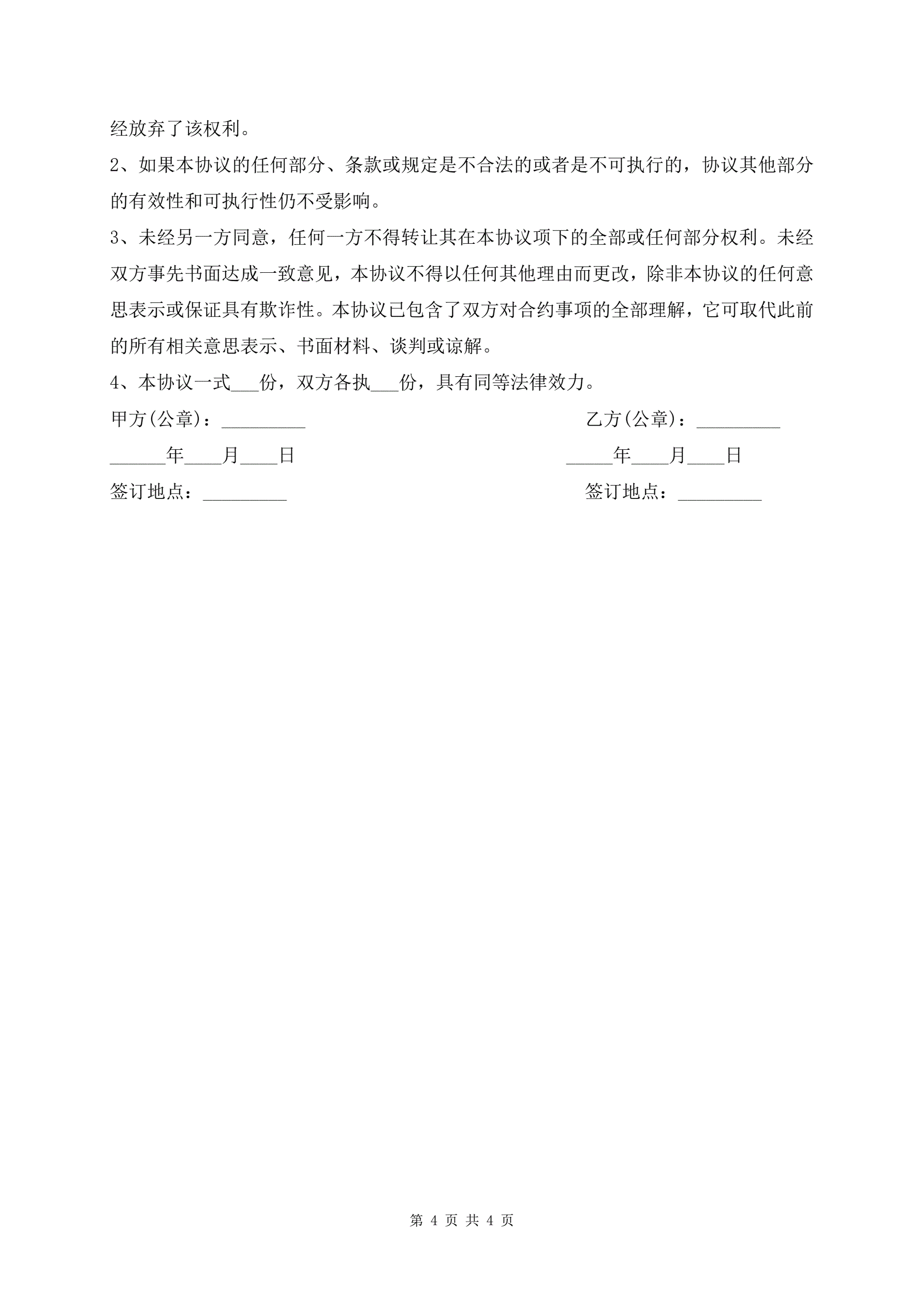 经放弃了该权利。

2、如果本协议的任何部分、条款或规定是不合法的或者是不可执行的，协议其他部分的有效性和可执行性仍不受影响。

3、未经另一方同意，任何一方不得转让其在本协议项下的全部或任何部分权利。未经双方事先书面达成一致意见，本协议不得以任何其他理由而更改，除非本协议的任何意思表示或保证具有欺诈性。本协议已包含了双方对合约事项的全部理解，它可取代此前的所有相关意思表示、书面材料、谈判或谅解。

4、本协议一式___份，双方各执___份，具有同等法律效力。

甲方(公章)：_________

______年____月____日

签订地点：_________

乙方(公章)：_________

_____年____月____日

签订地点：_________

第 4 页 共 4 页